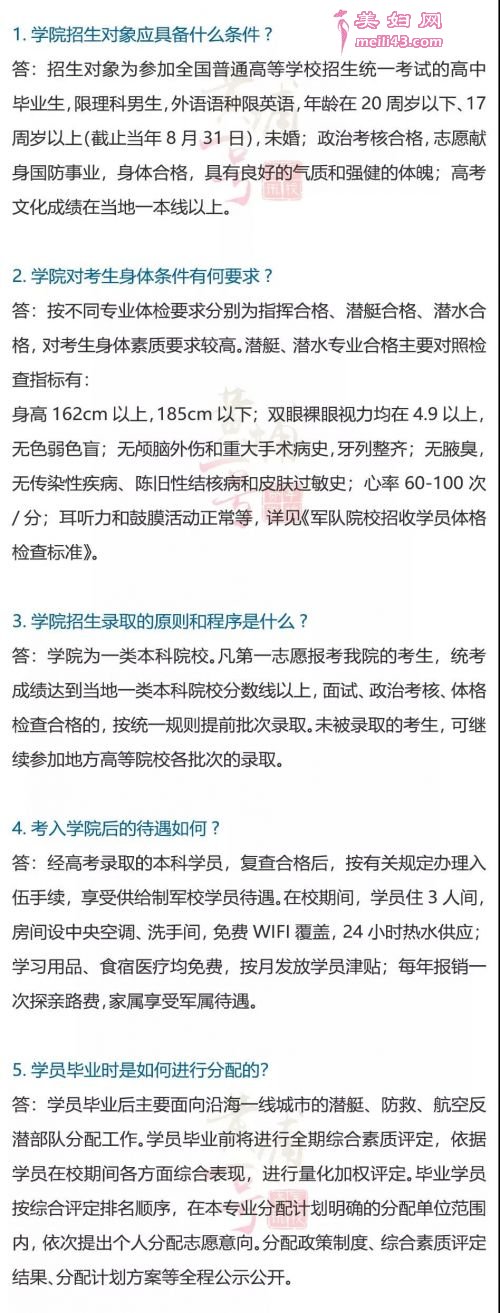 美妇网
meili43.com

1. 学院招生对象应具备什么条件？

答：招生对象为参加全国普通高等学校招生统一考试的高中毕业生，限理科男生，外语语种限英语，年龄在 20 周岁以下、17 周岁以上(截止当年 8 月 31 日)，未婚；政治考核合格，志愿献身国防事业，身体合格，具有良好的气质和强健的体魄；高考文化成绩在当地一本线以上。

2. 学院对考生身体条件有何要求？

答：按不同专业体检要求分别为指挥合格、潜艇合格、潜水合格，对考生身体素质要求较高。潜艇、潜水专业合格主要对照检查指标有：

身高 162cm 以上，185cm 以下；双眼裸眼视力均在 4.9 以上，无色弱色盲；无颅脑外伤和重大手术病史，牙列整齐；无腋臭，无传染性疾病、陈旧性结核病和皮肤过敏史；心率 60-100 次 / 分；耳听力和鼓膜活动正常等，详见《军队院校招收学员体格检查标准》。

3. 学院招生录取的原则和程序是什么？

答：学院为一类本科院校。凡第一志愿报考我院的考生，统考成绩达到当地一类本科院校分数线以上，面试、政治考核、体格检查合格的，按统一规则提前批次录取。未被录取的考生，可继续参加地方高等院校各批次的录取。

4. 考入学院后的待遇如何？

答：经高考录取的本科学员，复查合格后，按有关规定办理入伍手续，享受供给制军校学员待遇。在校期间，学员住 3 人间，房间设中央空调、洗手间，免费 WIFI 覆盖，24 小时热水供应；学习用品、食宿医疗均免费，按月发放学员津贴；每年报销一次探亲路费，家属享受军属待遇。

5. 学员毕业时是如何进行分配的?

答：学员毕业后主要面向沿海一线城市的潜艇、防救、航空反潜部队分配工作。学员毕业前将进行全期综合素质评定，依据学员在校期间各方面综合表现，进行量化加权评定。毕业学员按综合评定排名顺序，在本专业分配计划明确的分配单位范围内，依次提出个人分配志愿意向。分配政策制度、综合素质评定结果、分配计划方案等全程公示公开。